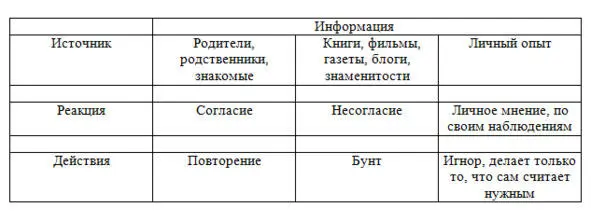 | | Информация | | |
|---|---|---|---|
| Источник | Родители, родственники, знакомые | Книги, фильмы, газеты, блоги, знаменитости | Личный опыт |
| | | | |
| Реакция | Согласие | Несогласие | Личное мнение, по своим наблюдениям |
| | | | |
| Действия | Повторение | Бунт | Игнор, делает только то, что сам считает нужным |